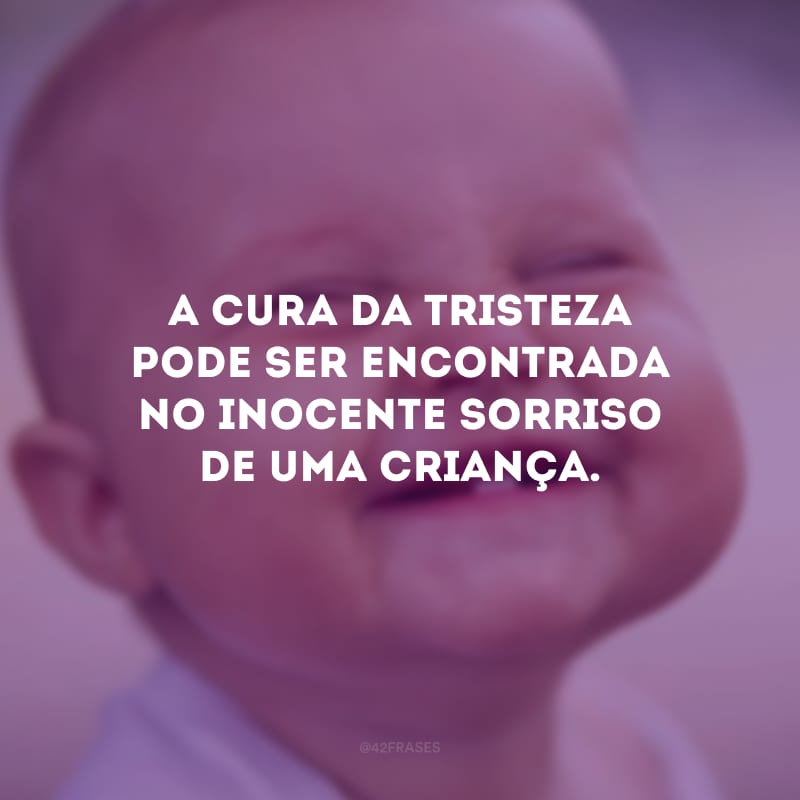 A CURA DA TRISTEZA PODE SER ENCONTRADA NO INOCENTE SORRISO DE UMA CRIANÇA.

@42FRASES